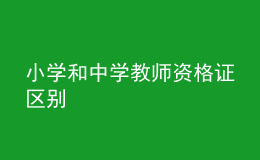 小学和中学教师资格证区别